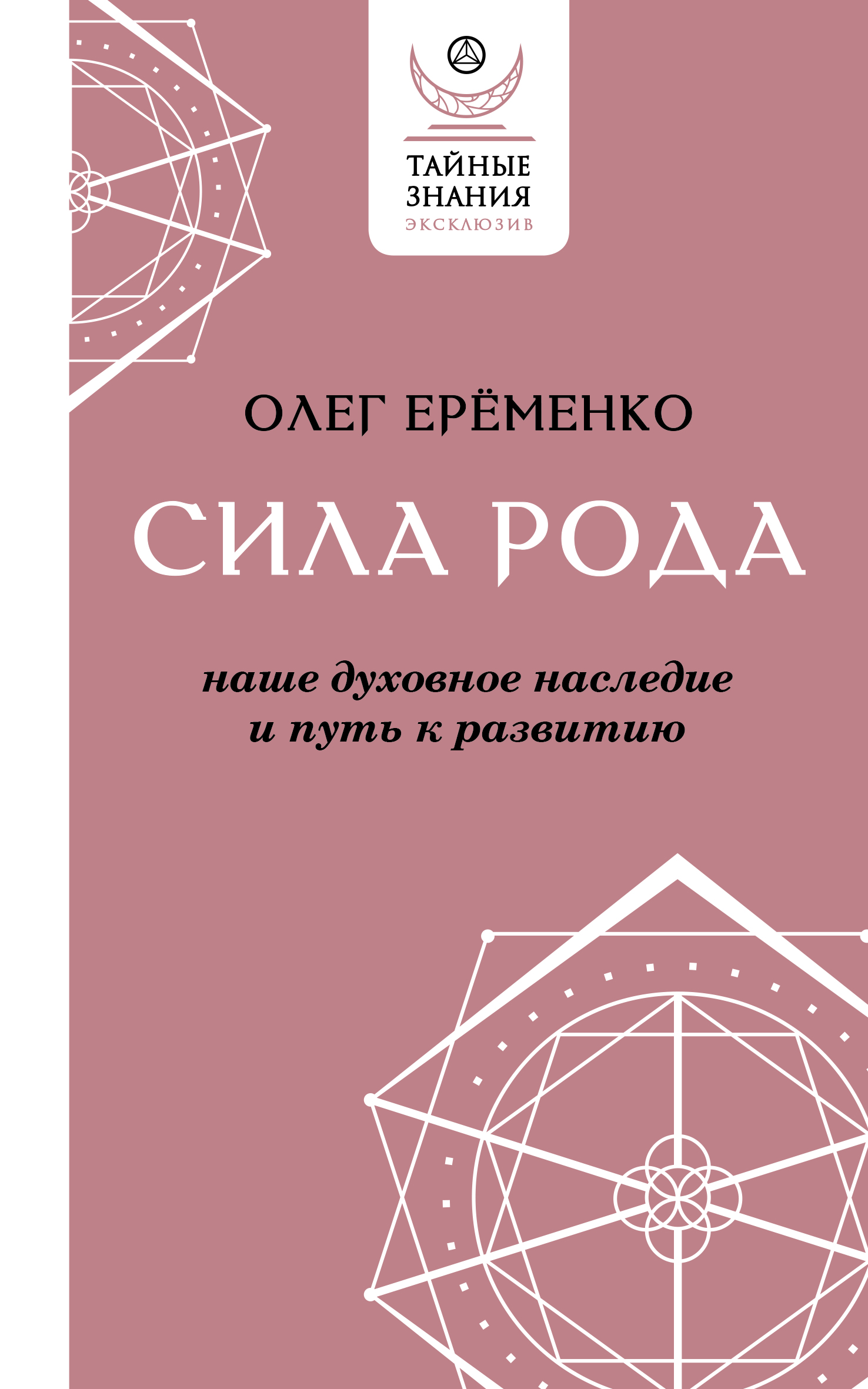 ТАЙНЫЕ ЗНАНИЯ
ЭКСКЛЮЗИВ

ОЛЕГ ЕРЁМЕНКО

СИЛА РОДА

наше духовное наследие и путь к развитию